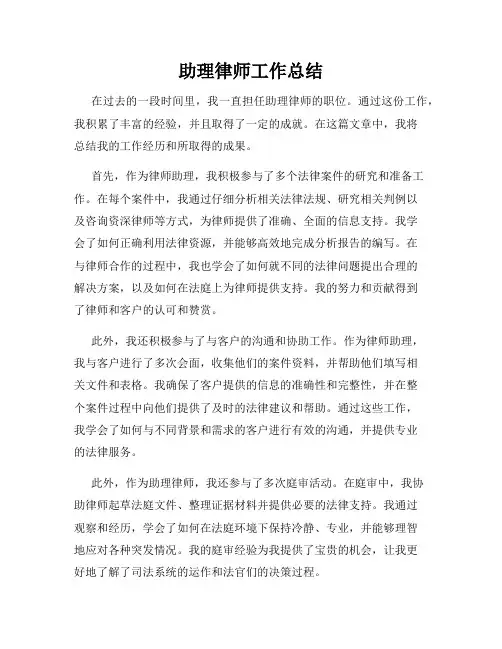 助理律师工作总结

在过去的一段时间里，我一直担任助理律师的职位。通过这份工作，我积累了丰富的经验，并且取得了一定的成就。在这篇文章中，我将总结我的工作经历和所取得的成果。

首先，作为律师助理，我积极参与了多个法律案件的研究和准备工作。在每个案件中，我通过仔细分析相关法律法规、研究相关判例以及咨询资深律师等方式，为律师提供了准确、全面的信息支持。我学会了如何正确利用法律资源，并能够高效地完成分析报告的编写。在与律师合作的过程中，我也学会了如何就不同的法律问题提出合理的解决方案，以及如何在法庭上为律师提供支持。我的努力和贡献得到了律师和客户的认可和赞赏。

此外，我还积极参与了与客户的沟通和协助工作。作为律师助理，我与客户进行了多次会面，收集他们的案件资料，并帮助他们填写相关文件和表格。我确保了客户提供的信息的准确性和完整性，并在整个案件过程中向他们提供了及时的法律建议和帮助。通过这些工作，我学会了如何与不同背景和需求的客户进行有效的沟通，并提供专业的法律服务。

此外，作为助理律师，我还参与了多次庭审活动。在庭审中，我协助律师起草法庭文件、整理证据材料并提供必要的法律支持。我通过观察和经历，学会了如何在法庭环境下保持冷静、专业，并能够理智地应对各种突发情况。我的庭审经验为我提供了宝贵的机会，让我更好地了解了司法系统的运作和法官们的决策过程。